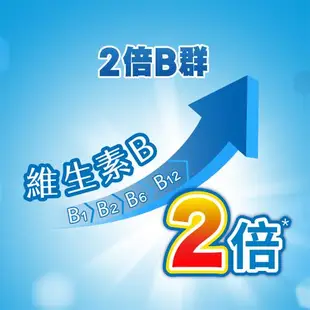 2倍B群

維生素B

$B_1$ $B_2$ $B_6$ $B_{12}$

2倍*